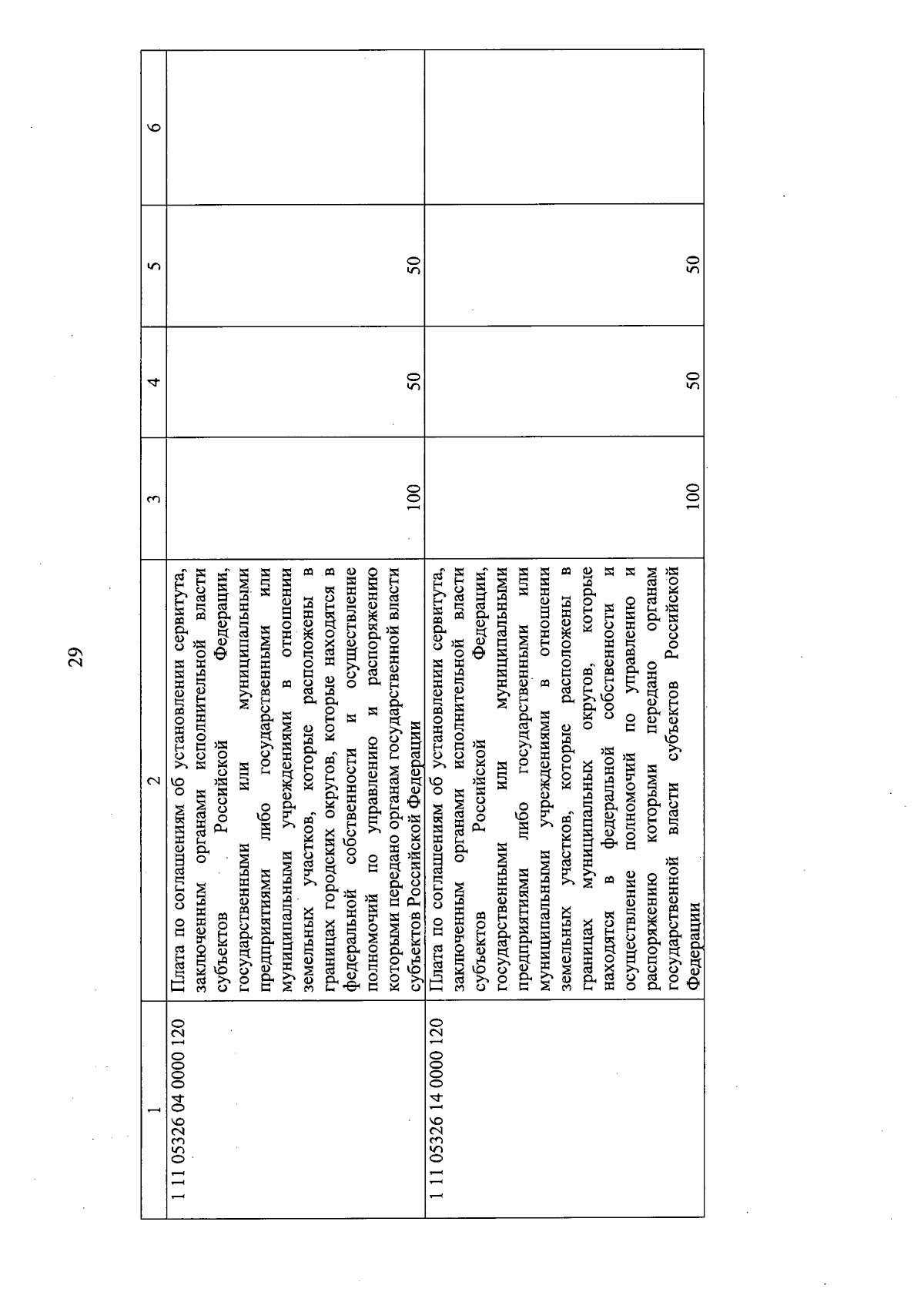 29

| 1 | 2 | 3 | 4 | 5 | 6 |
|---|---|---|---|---|---|
| 1 11 05326 04 0000 120 | Плата по соглашениям об установлении сервитута, заключенным органами исполнительной власти субъектов Российской Федерации, государственными или муниципальными предприятиями либо государственными или муниципальными учреждениями в отношении земельных участков, которые расположены в границах городских округов, которые находятся в федеральной собственности и осуществление полномочий по управлению и распоряжению которыми передано органам государственной власти субъектов Российской Федерации | 100 | 50 | 50 | |
| 1 11 05326 14 0000 120 | Плата по соглашениям об установлении сервитута, заключенным органами исполнительной власти субъектов Российской Федерации, государственными или муниципальными предприятиями либо государственными или муниципальными учреждениями в отношении земельных участков, которые расположены в границах муниципальных округов, которые находятся в федеральной собственности и осуществление полномочий по управлению и распоряжению которыми передано органам государственной власти субъектов Российской Федерации | 100 | 50 | 50 | |